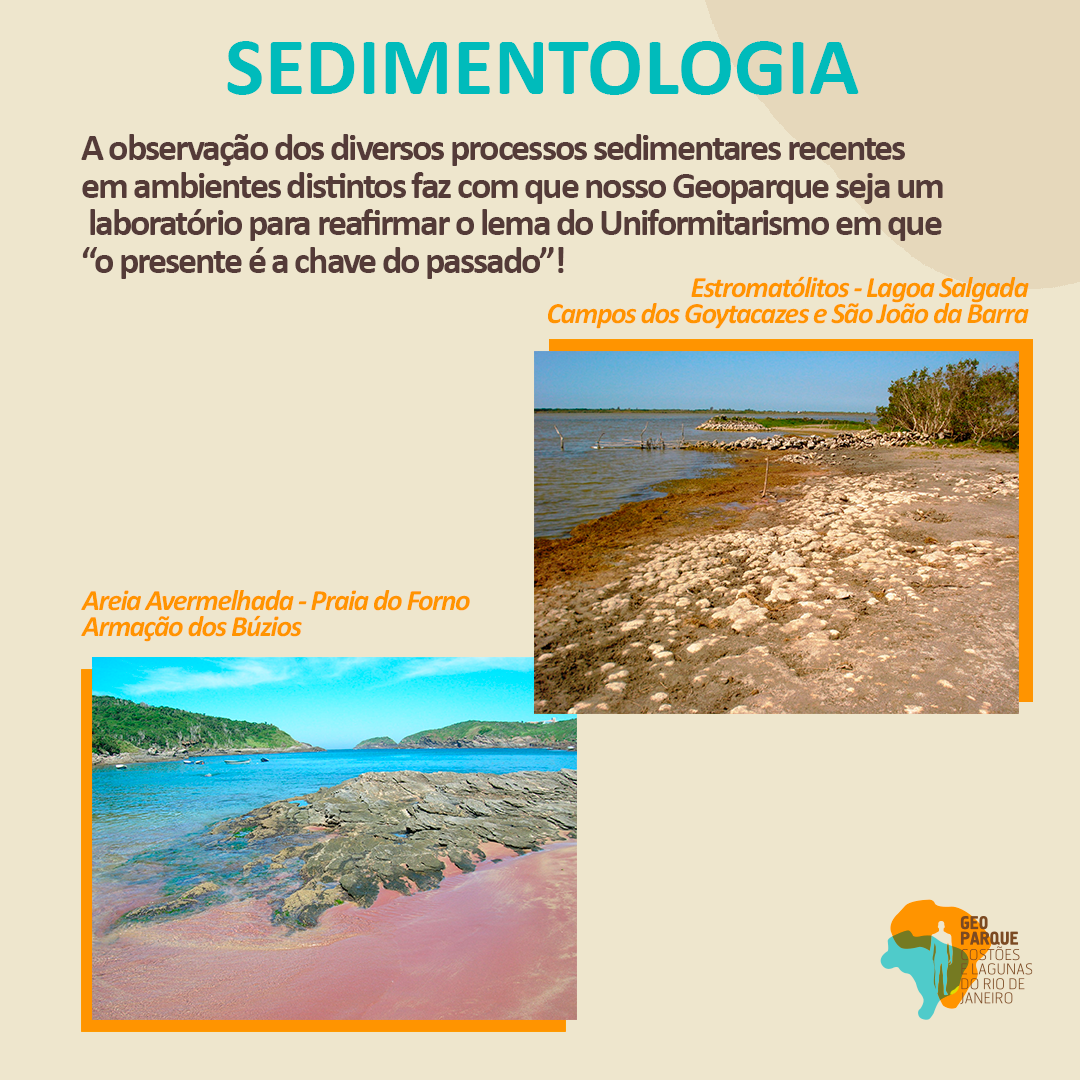 SEDIMENTOLOGIA

A observação dos diversos processos sedimentares recentes em ambientes distintos faz com que nosso Geoparque seja um laboratório para reafirmar o lema do Uniformitarismo em que "o presente é a chave do passado"!

Estromatólitos - Lagoa Salgada
Campos dos Goytacazes e São João da Barra

Areia Avermelhada - Praia do Forno
Armação dos Búzios

GEO
PARQUE
COSTÕES
E LAGUNAS
DO RIO DE
JANEIRO